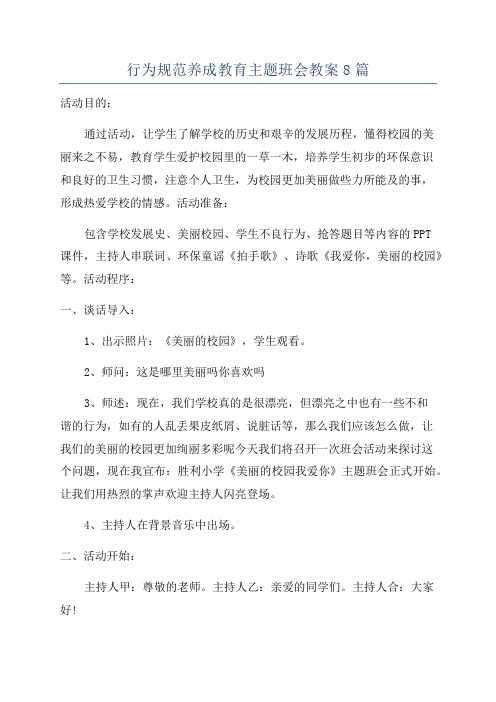 行为规范养成教育主题班会教案 8 篇

活动目的：

通过活动，让学生了解学校的历史和艰辛的发展历程，懂得校园的美丽来之不易，教育学生爱护校园里的一草一木，培养学生初步的环保意识和良好的卫生习惯，注意个人卫生，为校园更加美丽做些力所能及的事，形成热爱学校的情感。活动准备：

包含学校发展史、美丽校园、学生不良行为、抢答题目等内容的 PPT 课件，主持人串联词、环保童谣《拍手歌》、诗歌《我爱你，美丽的校园》等。活动程序：

一、谈话导入：

1、出示照片：《美丽的校园》，学生观看。

2、师问：这是哪里美丽吗你喜欢吗

3、师述：现在，我们学校真的是很漂亮，但漂亮之中也有一些不和谐的行为，如有的人乱丢果皮纸屑、说脏话等，那么我们应该怎么做，让我们的美丽的校园更加绚丽多彩呢今天我们将召开一次班会活动来探讨这个问题，现在我宣布：胜利小学《美丽的校园我爱你》主题班会正式开始。让我们用热烈的掌声欢迎主持人闪亮登场。

4、主持人在背景音乐中出场。

二、活动开始：

主持人甲：尊敬的老师。主持人乙：亲爱的同学们。主持人合：大家好！